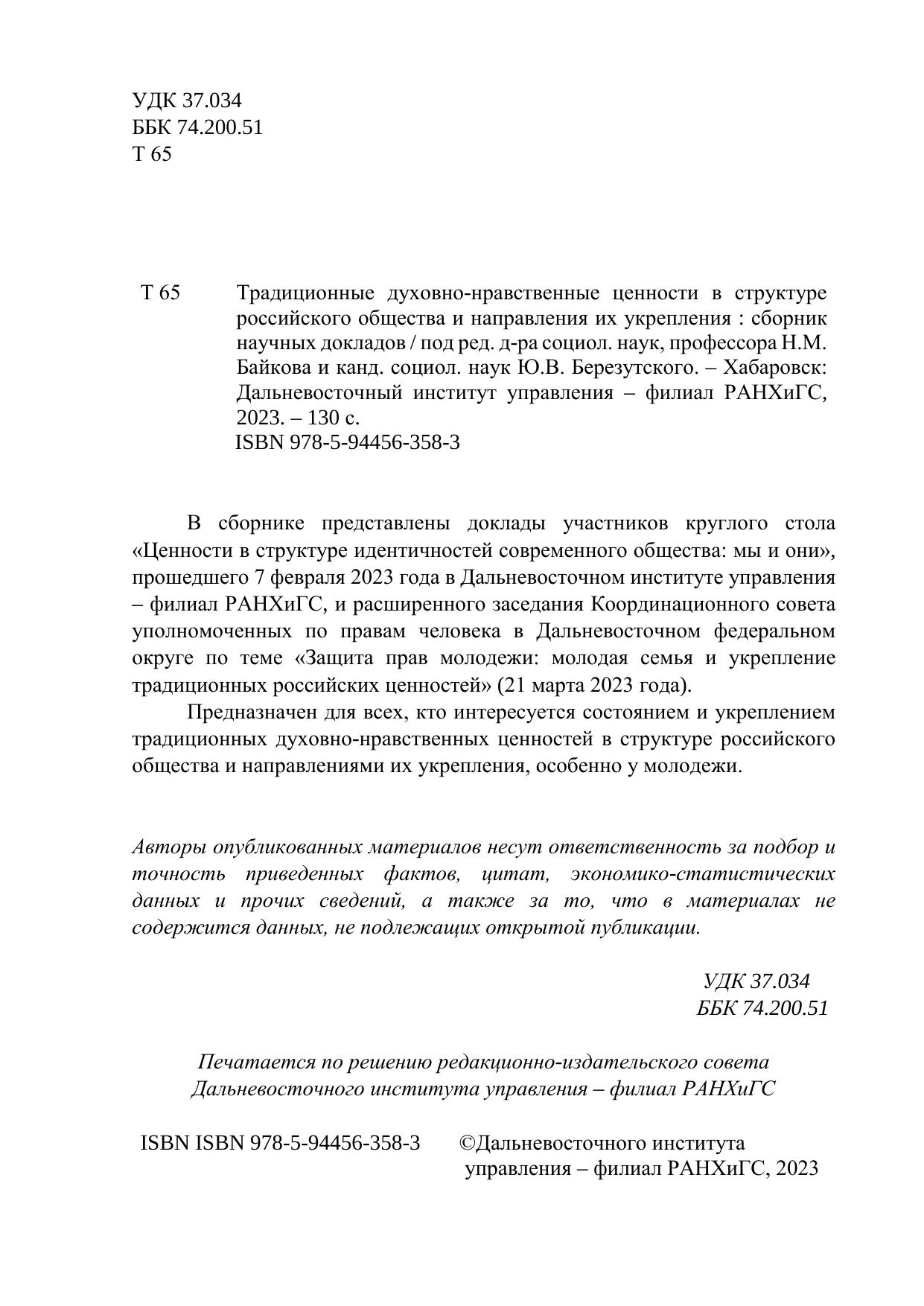 УДК 37.034
ББК 74.200.51
Т 65

Т 65 Традиционные духовно-нравственные ценности в структуре российского общества и направления их укрепления : сборник научных докладов / под ред. д-ра социол. наук, профессора Н.М. Байкова и канд. социол. наук Ю.В. Березутского. – Хабаровск: Дальневосточный институт управления – филиал РАНХиГС, 2023. – 130 с.
ISBN 978-5-94456-358-3

В сборнике представлены доклады участников круглого стола «Ценности в структуре идентичностей современного общества: мы и они», прошедшего 7 февраля 2023 года в Дальневосточном институте управления – филиал РАНХиГС, и расширенного заседания Координационного совета уполномоченных по правам человека в Дальневосточном федеральном округе по теме «Защита прав молодежи: молодая семья и укрепление традиционных российских ценностей» (21 марта 2023 года).

Предназначен для всех, кто интересуется состоянием и укреплением традиционных духовно-нравственных ценностей в структуре российского общества и направлениями их укрепления, особенно у молодежи.

Авторы опубликованных материалов несут ответственность за подбор и точность приведенных фактов, цитат, экономико-статистических данных и прочих сведений, а также за то, что в материалах не содержится данных, не подлежащих открытой публикации.

УДК 37.034
ББК 74.200.51

Печатается по решению редакционно-издательского совета
Дальневосточного института управления – филиал РАНХиГС

ISBN ISBN 978-5-94456-358-3 ©Дальневосточного института управления – филиал РАНХиГС, 2023